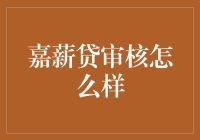 嘉薪贷审核怎么样